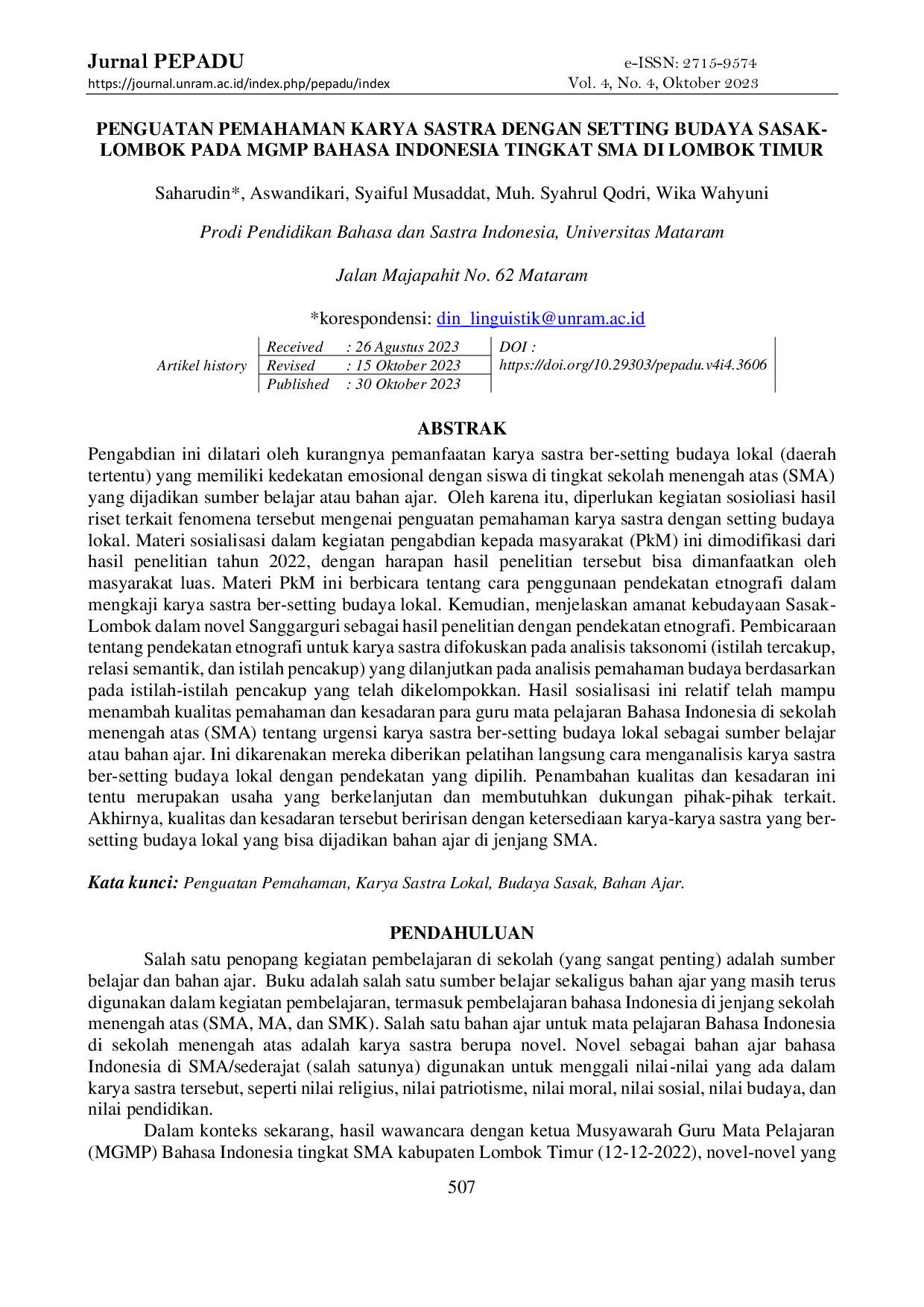 Jurnal PEPADU
https://journal.unram.ac.id/index.php/pepadu/index

e-ISSN: 2715-9574
Vol. 4, No. 4, Oktober 2023

PENGUATAN PEMAHAMAN KARYA SASTRA DENGAN SETTING BUDAYA SASAK-LOMBOK PADA MGMP BAHASA INDONESIA TINGKAT SMA DI LOMBOK TIMUR

Saharudin*, Aswandikari, Syaiful Musaddat, Muh. Syahrul Qodri, Wika Wahyuni

Prodi Pendidikan Bahasa dan Sastra Indonesia, Universitas Mataram

Jalan Majapahit No. 62 Mataram

*korespondensi: din_linguistik@unram.ac.id

Artikel history
Received : 26 Agustus 2023
Revised : 15 Oktober 2023
Published : 30 Oktober 2023
DOI :
https://doi.org/10.29303/pepadu.v4i4.3606

ABSTRAK

Pengabdian ini dilatari oleh kurangnya pemanfaatan karya sastra ber-setting budaya lokal (daerah tertentu) yang memiliki kedekatan emosional dengan siswa di tingkat sekolah menengah atas (SMA) yang dijadikan sumber belajar atau bahan ajar. Oleh karena itu, diperlukan kegiatan sosioliasi hasil riset terkait fenomena tersebut mengenai penguatan pemahaman karya sastra dengan setting budaya lokal. Materi sosialisasi dalam kegiatan pengabdian kepada masyarakat (PkM) ini dimodifikasi dari hasil penelitian tahun 2022, dengan harapan hasil penelitian tersebut bisa dimanfaatkan oleh masyarakat luas. Materi PkM ini berbicara tentang cara penggunaan pendekatan etnografi dalam mengkaji karya sastra ber-setting budaya lokal. Kemudian, menjelaskan amanat kebudayaan Sasak-Lombok dalam novel Sanggarguri sebagai hasil penelitian dengan pendekatan etnografi. Pembicaraan tentang pendekatan etnografi untuk karya sastra difokuskan pada analisis taksonomi (istilah tercakup, relasi semantik, dan istilah pencakup) yang dilanjutkan pada analisis pemahaman budaya berdasarkan pada istilah-istilah pencakup yang telah dikelompokkan. Hasil sosialisasi ini relatif telah mampu menambah kualitas pemahaman dan kesadaran para guru mata pelajaran Bahasa Indonesia di sekolah menengah atas (SMA) tentang urgensi karya sastra ber-setting budaya lokal sebagai sumber belajar atau bahan ajar. Ini dikarenakan mereka diberikan pelatihan langsung cara menganalisis karya sastra ber-setting budaya lokal dengan pendekatan yang dipilih. Penambahan kualitas dan kesadaran ini tentu merupakan usaha yang berkelanjutan dan membutuhkan dukungan pihak-pihak terkait. Akhirnya, kualitas dan kesadaran tersebut beririsan dengan ketersediaan karya-karya sastra yang ber-setting budaya lokal yang bisa dijadikan bahan ajar di jenjang SMA.

Kata kunci: Penguatan Pemahaman, Karya Sastra Lokal, Budaya Sasak, Bahan Ajar.

PENDAHULUAN

Salah satu penopang kegiatan pembelajaran di sekolah (yang sangat penting) adalah sumber belajar dan bahan ajar. Buku adalah salah satu sumber belajar sekaligus bahan ajar yang masih terus digunakan dalam kegiatan pembelajaran, termasuk pembelajaran bahasa Indonesia di jenjang sekolah menengah atas (SMA, MA, dan SMK). Salah satu bahan ajar untuk mata pelajaran Bahasa Indonesia di sekolah menengah atas adalah karya sastra berupa novel. Novel sebagai bahan ajar bahasa Indonesia di SMA/sederajat (salah satunya) digunakan untuk menggali nilai-nilai yang ada dalam karya sastra tersebut, seperti nilai religius, nilai patriotisme, nilai moral, nilai sosial, nilai budaya, dan nilai pendidikan.

Dalam konteks sekarang, hasil wawancara dengan ketua Musyawarah Guru Mata Pelajaran (MGMP) Bahasa Indonesia tingkat SMA kabupaten Lombok Timur (12-12-2022), novel-novel yang

507